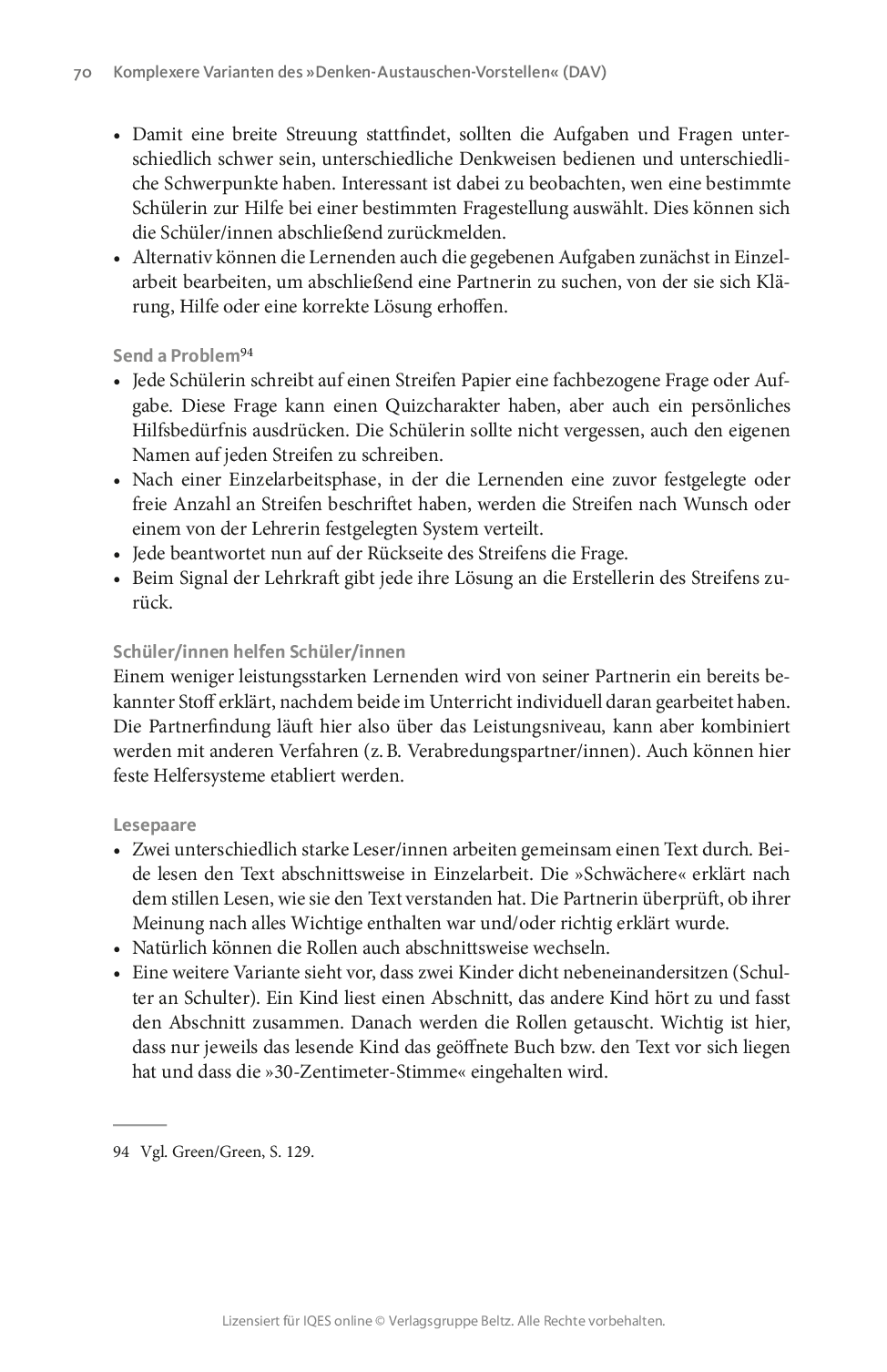 70 Komplexere Varianten des »Denken-Austauschen-Vorstellen« (DAV)

• Damit eine breite Streuung stattfindet, sollten die Aufgaben und Fragen unterschiedlich schwer sein, unterschiedliche Denkweisen bedienen und unterschiedliche Schwerpunkte haben. Interessant ist dabei zu beobachten, wen eine bestimmte Schülerin zur Hilfe bei einer bestimmten Fragestellung auswählt. Dies können sich die Schüler/innen abschließend zurückmelden.
• Alternativ können die Lernenden auch die gegebenen Aufgaben zunächst in Einzelarbeit bearbeiten, um abschließend eine Partnerin zu suchen, von der sie sich Klärung, Hilfe oder eine korrekte Lösung erhoffen.

Send a Problem$^{94}$
• Jede Schülerin schreibt auf einen Streifen Papier eine fachbezogene Frage oder Aufgabe. Diese Frage kann einen Quizcharakter haben, aber auch ein persönliches Hilfsbedürfnis ausdrücken. Die Schülerin sollte nicht vergessen, auch den eigenen Namen auf jeden Streifen zu schreiben.
• Nach einer Einzelarbeitsphase, in der die Lernenden eine zuvor festgelegte oder freie Anzahl an Streifen beschriftet haben, werden die Streifen nach Wunsch oder einem von der Lehrerin festgelegten System verteilt.
• Jede beantwortet nun auf der Rückseite des Streifens die Frage.
• Beim Signal der Lehrkraft gibt jede ihre Lösung an die Erstellerin des Streifens zurück.

Schüler/innen helfen Schüler/innen
Einem weniger leistungsstarken Lernenden wird von seiner Partnerin ein bereits bekannter Stoff erklärt, nachdem beide im Unterricht individuell daran gearbeitet haben. Die Partnerfindung läuft hier also über das Leistungsniveau, kann aber kombiniert werden mit anderen Verfahren (z. B. Verabredungspartner/innen). Auch können hier feste Helfersysteme etabliert werden.

Lesepaare
• Zwei unterschiedlich starke Leser/innen arbeiten gemeinsam einen Text durch. Beide lesen den Text abschnittsweise in Einzelarbeit. Die »Schwächere« erklärt nach dem stillen Lesen, wie sie den Text verstanden hat. Die Partnerin überprüft, ob ihrer Meinung nach alles Wichtige enthalten war und/oder richtig erklärt wurde.
• Natürlich können die Rollen auch abschnittsweise wechseln.
• Eine weitere Variante sieht vor, dass zwei Kinder dicht nebeneinandersitzen (Schulter an Schulter). Ein Kind liest einen Abschnitt, das andere Kind hört zu und fasst den Abschnitt zusammen. Danach werden die Rollen getauscht. Wichtig ist hier, dass nur jeweils das lesende Kind das geöffnete Buch bzw. den Text vor sich liegen hat und dass die »30-Zentimeter-Stimme« eingehalten wird.

94 Vgl. Green/Green, S. 129.

Lizensiert für IQES online © Verlagsgruppe Beltz. Alle Rechte vorbehalten.